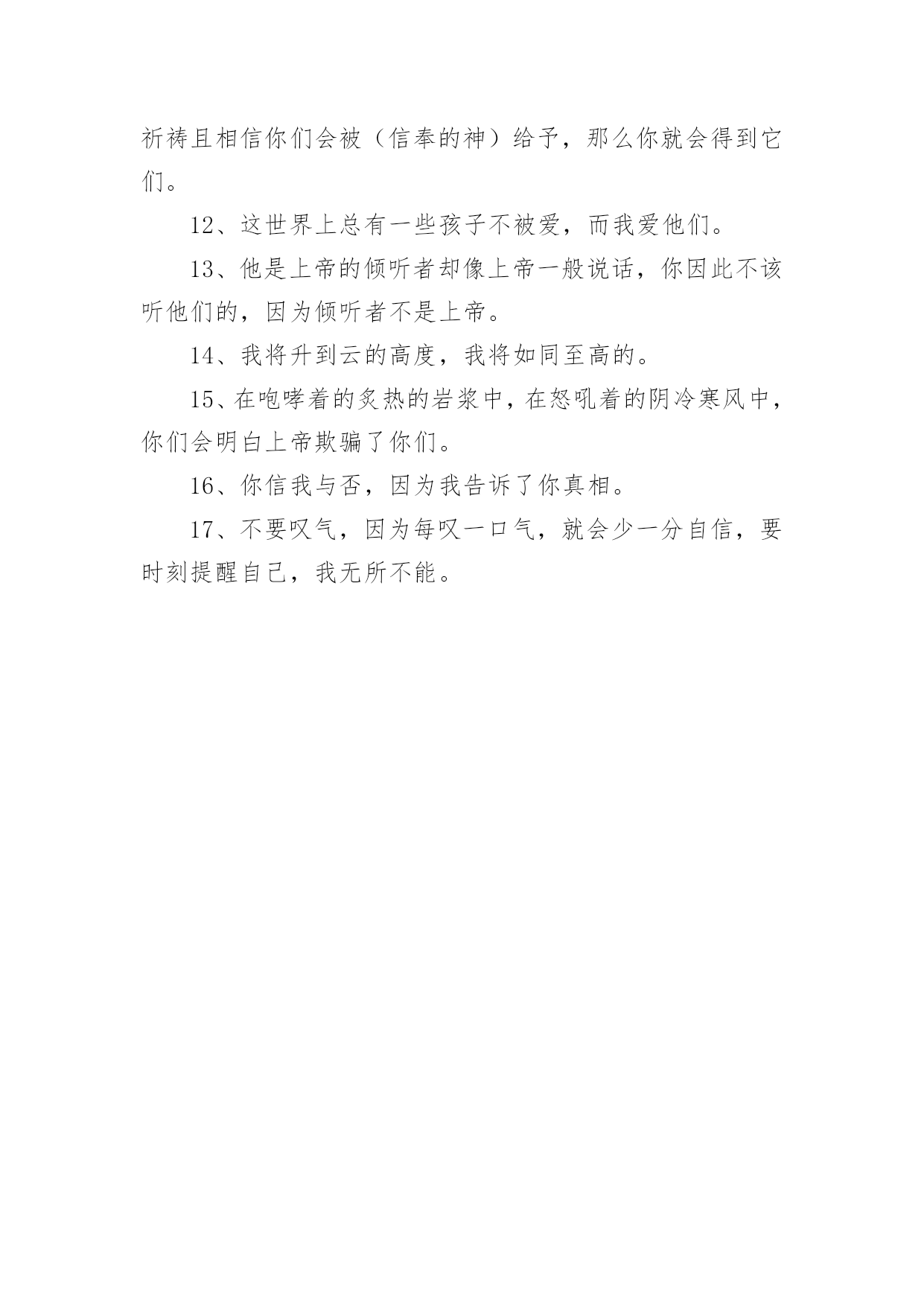 祈祷且相信你们会被（信奉的神）给予，那么你就会得到它们。

12、这世界上总有一些孩子不被爱，而我爱他们。

13、他是上帝的倾听者却像上帝一般说话，你因此不该听他们的，因为倾听者不是上帝。

14、我将升到云的高度，我将如同至高的。

15、在咆哮着的炙热的岩浆中，在怒吼着的阴冷寒风中，你们会明白上帝欺骗了你们。

16、你信我与否，因为我告诉了你真相。

17、不要叹气，因为每叹一口气，就会少一分自信，要时刻提醒自己，我无所不能。